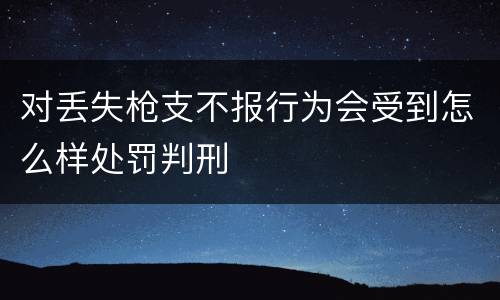 对丢失枪支不报行为会受到怎么样处罚判刑